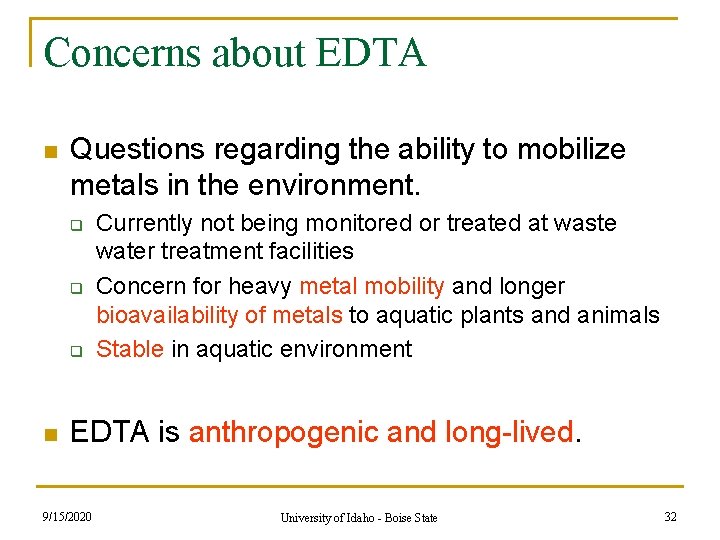 Concerns about EDTA

• Questions regarding the ability to mobilize metals in the environment.

☐ Currently not being monitored or treated at waste water treatment facilities

☐ Concern for heavy metal mobility and longer bioavailability of metals to aquatic plants and animals

☐ Stable in aquatic environment

• EDTA is anthropogenic and long-lived.

9/15/2020
University of Idaho - Boise State
32